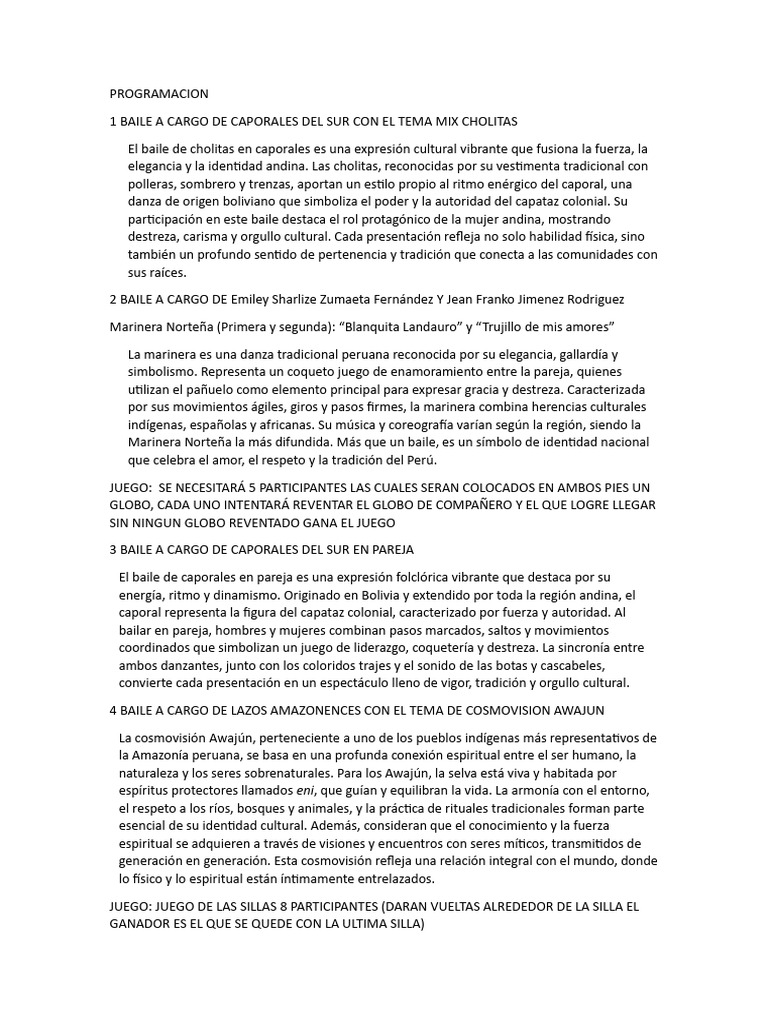 PROGRAMACION

1 BAILE A CARGO DE CAPORALES DEL SUR CON EL TEMA MIX CHOLITAS

El baile de cholitas en caporales es una expresión cultural vibrante que fusiona la fuerza, la elegancia y la identidad andina. Las cholitas, reconocidas por su vestimenta tradicional con polleras, sombrero y trenzas, aportan un estilo propio al ritmo enérgico del caporal, una danza de origen boliviano que simboliza el poder y la autoridad del capataz colonial. Su participación en este baile destaca el rol protagónico de la mujer andina, mostrando destreza, carisma y orgullo cultural. Cada presentación refleja no solo habilidad física, sino también un profundo sentido de pertenencia y tradición que conecta a las comunidades con sus raíces.

2 BAILE A CARGO DE Emiley Sharlize Zumaeta Fernández Y Jean Franko Jimenez Rodriguez

Marinera Norteña (Primera y segunda): “Blanquita Landauro” y “Trujillo de mis amores”

La marinera es una danza tradicional peruana reconocida por su elegancia, gallardía y simbolismo. Representa un coqueto juego de enamoramiento entre la pareja, quienes utilizan el pañuelo como elemento principal para expresar gracia y destreza. Caracterizada por sus movimientos ágiles, giros y pasos firmes, la marinera combina herencias culturales indígenas, españolas y africanas. Su música y coreografía varían según la región, siendo la Marinera Norteña la más difundida. Más que un baile, es un símbolo de identidad nacional que celebra el amor, el respeto y la tradición del Perú.

JUEGO: SE NECESITARÁ 5 PARTICIPANTES LAS CUALES SERAN COLOCADOS EN AMBOS PIES UN GLOBO, CADA UNO INTENTARÁ REVENTAR EL GLOBO DE COMPAÑERO Y EL QUE LOGRE LLEGAR SIN NINGUN GLOBO REVENTADO GANA EL JUEGO

3 BAILE A CARGO DE CAPORALES DEL SUR EN PAREJA

El baile de caporales en pareja es una expresión folclórica vibrante que destaca por su energía, ritmo y dinamismo. Originado en Bolivia y extendido por toda la región andina, el caporal representa la figura del capataz colonial, caracterizado por fuerza y autoridad. Al bailar en pareja, hombres y mujeres combinan pasos marcados, saltos y movimientos coordinados que simbolizan un juego de liderazgo, coquetería y destreza. La sincronía entre ambos danzantes, junto con los coloridos trajes y el sonido de las botas y cascabeles, convierte cada presentación en un espectáculo lleno de vigor, tradición y orgullo cultural.

4 BAILE A CARGO DE LAZOS AMAZONENCES CON EL TEMA DE COSMOVISION AWAJUN

La cosmovisión Awajún, perteneciente a uno de los pueblos indígenas más representativos de la Amazonía peruana, se basa en una profunda conexión espiritual entre el ser humano, la naturaleza y los seres sobrenaturales. Para los Awajún, la selva está viva y habitada por espíritus protectores llamados eni, que guían y equilibran la vida. La armonía con el entorno, el respeto a los ríos, bosques y animales, y la práctica de rituales tradicionales forman parte esencial de su identidad cultural. Además, consideran que el conocimiento y la fuerza espiritual se adquieren a través de visiones y encuentros con seres míticos, transmitidos de generación en generación. Esta cosmovisión refleja una relación integral con el mundo, donde lo físico y lo espiritual están íntimamente entrelazados.

JUEGO: JUEGO DE LAS SILLAS 8 PARTICIPANTES (DARAN VUELTAS ALREDEDOR DE LA SILLA EL GANADOR ES EL QUE SE QUEDE CON LA ULTIMA SILLA)